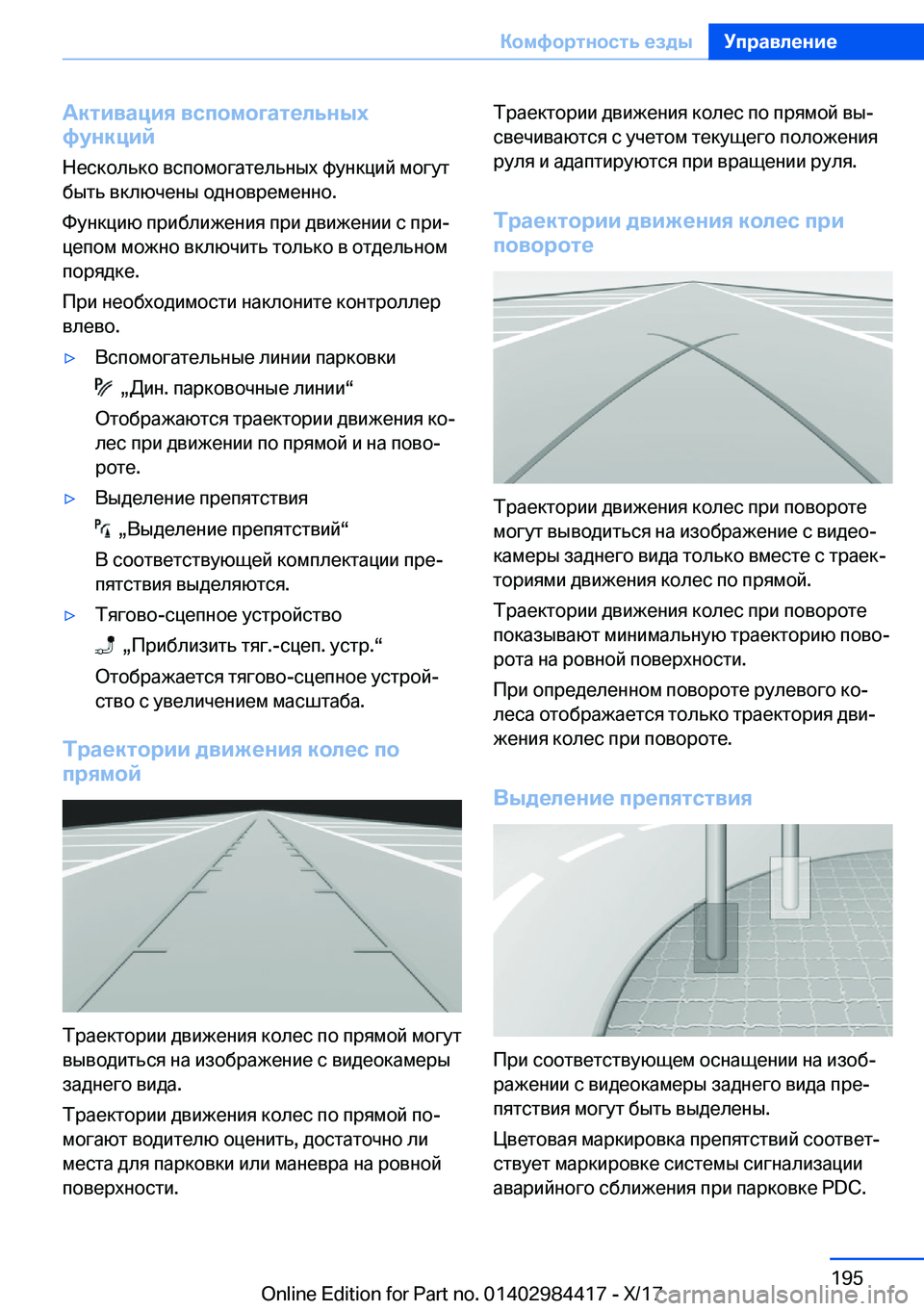 Комфортность езды Управление

Активация вспомогательных функций

Несколько вспомогательных функций могут быть включены одновременно.

Функцию приближения при движении с прицепом можно включить только в отдельном порядке.

При необходимости наклоните контроллер влево.

▷ Вспомогательные линии парковки
„Дин. парковочные линии“
Отображаются траектории движения колес при движении по прямой и на повороте.

▷ Выделение препятствия
„Выделение препятствий“
В соответствующей комплектации препятствия выделяются.

▷ Тягово-сцепное устройство
„Приблизить тяг.-сцеп. устр.“
Отображается тягово-сцепное устройство с увеличением масштаба.

Траектории движения колес по прямой

Траектории движения колес по прямой могут выводиться на изображение с видеокамеры заднего вида.

Траектории движения колес по прямой помогают водителю оценить, достаточно ли места для парковки или маневра на ровной поверхности.

Траектории движения колес по прямой высвечиваются с учетом текущего положения руля и адаптируются при вращении руля.

Траектории движения колес при повороте

Траектории движения колес при повороте могут выводиться на изображение с видеокамеры заднего вида только вместе с траекториями движения колес по прямой.

Траектории движения колес при повороте показывают минимальную траекторию поворота на ровной поверхности.

При определенном повороте рулевого колеса отображается только траектория движения колес при повороте.

Выделение препятствия

При соответствующем оснащении на изображении с видеокамеры заднего вида препятствия могут быть выделены.

Цветовая маркировка препятствий соответствует маркировке системы сигнализации аварийного сближения при парковке PDC.

195

Online Edition for Part no. 01402984417 - X/17 carmanualsonline.info